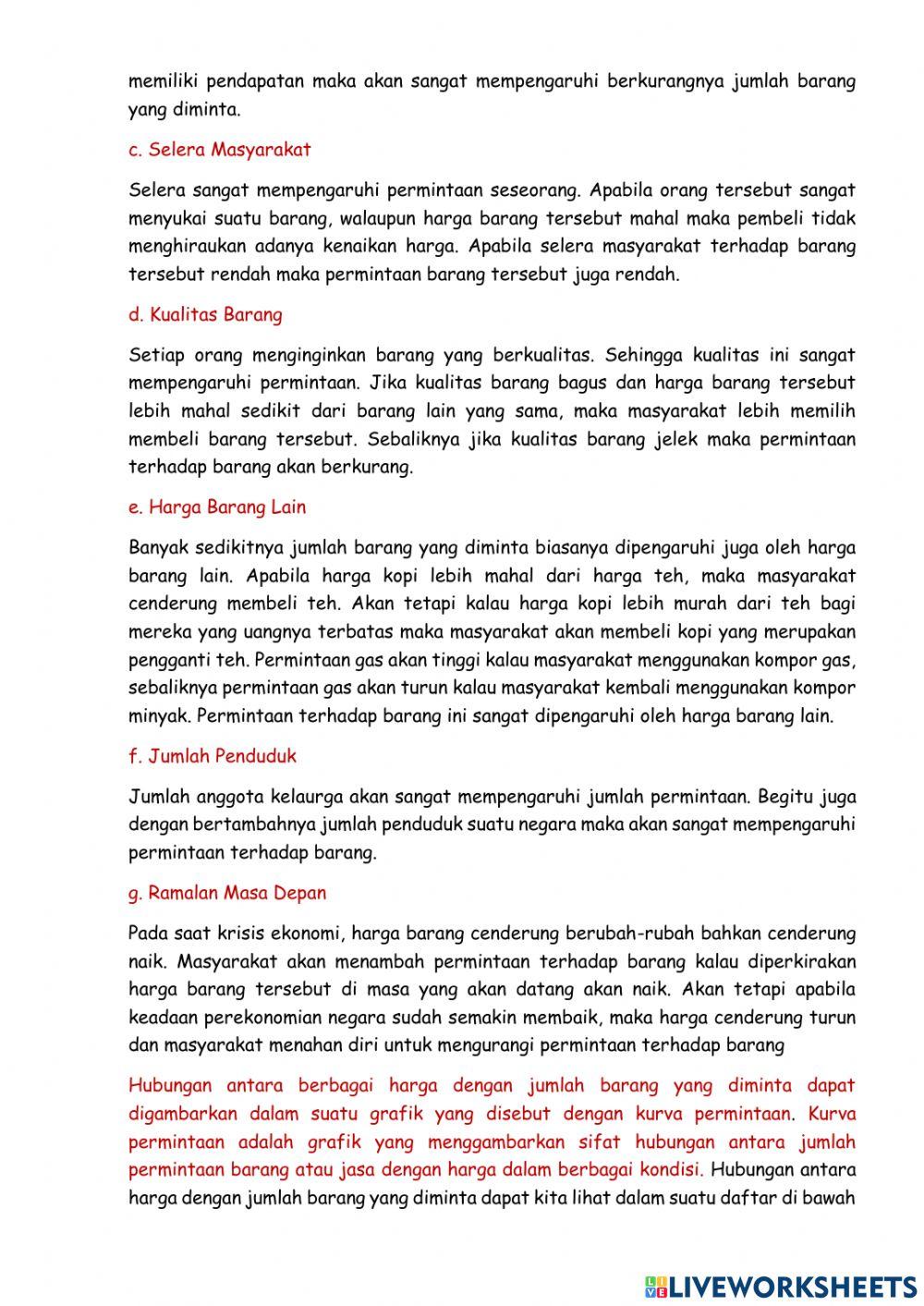 memiliki pendapatan maka akan sangat mempengaruhi berkurangnya jumlah barang yang diminta.

c. Selera Masyarakat

Selera sangat mempengaruhi permintaan seseorang. Apabila orang tersebut sangat menyukai suatu barang, walaupun harga barang tersebut mahal maka pembeli tidak menghiraukan adanya kenaikan harga. Apabila selera masyarakat terhadap barang tersebut rendah maka permintaan barang tersebut juga rendah.

d. Kualitas Barang

Setiap orang menginginkan barang yang berkualitas. Sehingga kualitas ini sangat mempengaruhi permintaan. Jika kualitas barang bagus dan harga barang tersebut lebih mahal sedikit dari barang lain yang sama, maka masyarakat lebih memilih membeli barang tersebut. Sebaliknya jika kualitas barang jelek maka permintaan terhadap barang akan berkurang.

e. Harga Barang Lain

Banyak sedikitnya jumlah barang yang diminta biasanya dipengaruhi juga oleh harga barang lain. Apabila harga kopi lebih mahal dari harga teh, maka masyarakat cenderung membeli teh. Akan tetapi kalau harga kopi lebih murah dari teh bagi mereka yang uangnya terbatas maka masyarakat akan membeli kopi yang merupakan pengganti teh. Permintaan gas akan tinggi kalau masyarakat menggunakan kompor gas, sebaliknya permintaan gas akan turun kalau masyarakat kembali menggunakan kompor minyak. Permintaan terhadap barang ini sangat dipengaruhi oleh harga barang lain.

f. Jumlah Penduduk

Jumlah anggota kelaurga akan sangat mempengaruhi jumlah permintaan. Begitu juga dengan bertambahnya jumlah penduduk suatu negara maka akan sangat mempengaruhi permintaan terhadap barang.

g. Ramalan Masa Depan

Pada saat krisis ekonomi, harga barang cenderung berubah-rubah bahkan cenderung naik. Masyarakat akan menambah permintaan terhadap barang kalau diperkirakan harga barang tersebut di masa yang akan datang akan naik. Akan tetapi apabila keadaan perekonomian negara sudah semakin membaik, maka harga cenderung turun dan masyarakat menahan diri untuk mengurangi permintaan terhadap barang

Hubungan antara berbagai harga dengan jumlah barang yang diminta dapat digambarkan dalam suatu grafik yang disebut dengan kurva permintaan. Kurva permintaan adalah grafik yang menggambarkan sifat hubungan antara jumlah permintaan barang atau jasa dengan harga dalam berbagai kondisi. Hubungan antara harga dengan jumlah barang yang diminta dapat kita lihat dalam suatu daftar di bawah

LIVEWORKSHEETS